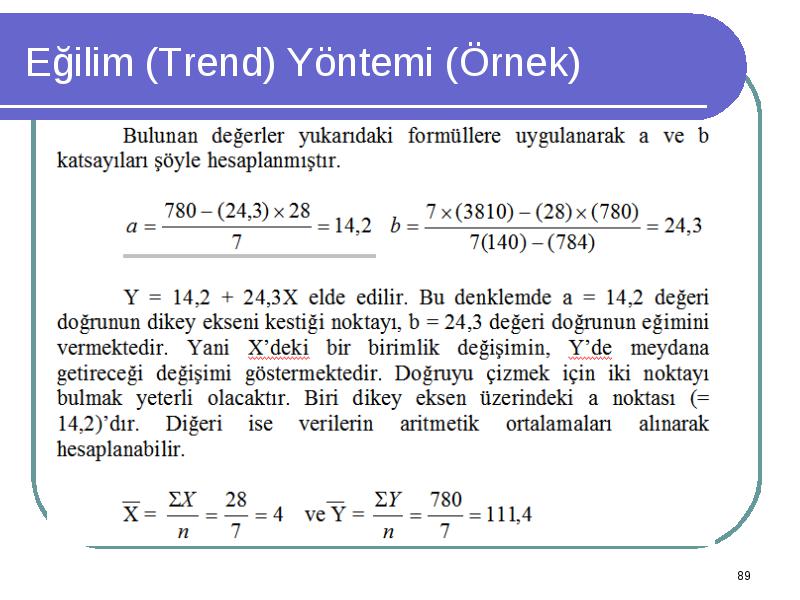 Eğilim (Trend) Yöntemi (Örnek)

Bulunan değerler yukarıdaki formüllere uygulanarak a ve b katsayıları şöyle hesaplanmıştır.

$a = \frac{780 - (24,3) \times 28}{7} = 14,2$ $b = \frac{7 \times (3810) - (28) \times (780)}{7(140) - (784)} = 24,3$

Y = 14,2 + 24,3X elde edilir. Bu denklemde a = 14,2 değeri doğrunun dikey ekseni kestiği noktayı, b = 24,3 değeri doğrunun eğimini vermektedir. Yani X'deki bir birimlik değişimin, Y'de meydana getireceği değişimi göstermektedir. Doğruyu çizmek için iki noktayı bulmak yeterli olacaktır. Biri dikey eksen üzerindeki a noktası (= 14,2)'dır. Diğeri ise verilerin aritmetik ortalamaları alınarak hesaplanabilir.

$\overline{X} = \frac{\Sigma X}{n} = \frac{28}{7} = 4$ ve $\overline{Y} = \frac{\Sigma Y}{n} = \frac{780}{7} = 111,4$

89